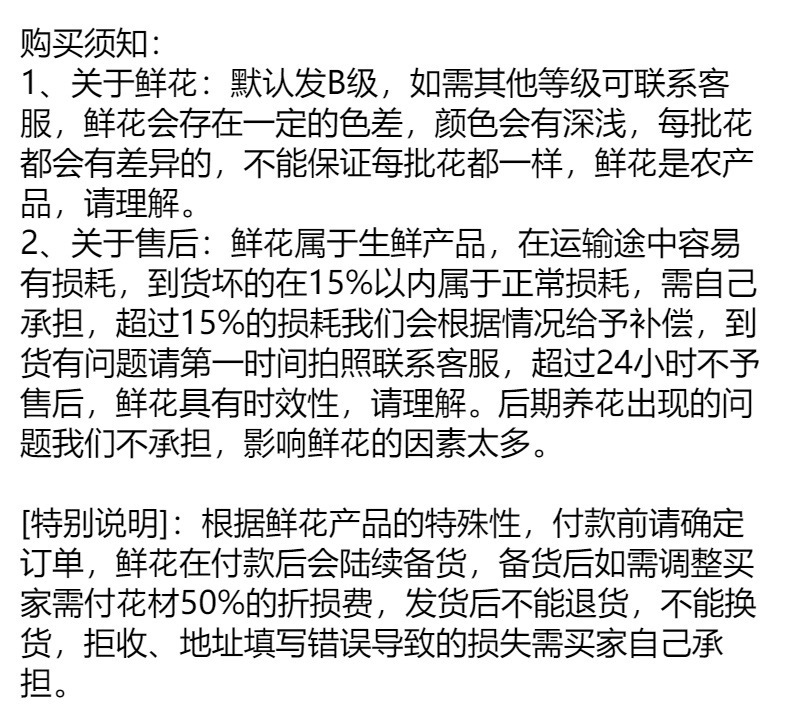 购买须知：
1、关于鲜花：默认发B级，如需其他等级可联系客服，鲜花会存在一定的色差，颜色会有深浅，每批花都会有差异的，不能保证每批花都一样，鲜花是农产品，请理解。
2、关于售后：鲜花属于生鲜产品，在运输途中容易有损耗，到货坏的在15%以内属于正常损耗，需自己承担，超过15%的损耗我们会根据情况给予补偿，到货有问题请第一时间拍照联系客服，超过24小时不予售后，鲜花具有时效性，请理解。后期养花出现的问题我们不承担，影响鲜花的因素太多。

[特别说明]：根据鲜花产品的特殊性，付款前请确定订单，鲜花在付款后会陆续备货，备货后如需调整买家需付花材50%的折损费，发货后不能退货，不能换货，拒收、地址填写错误导致的损失需买家自己承担。